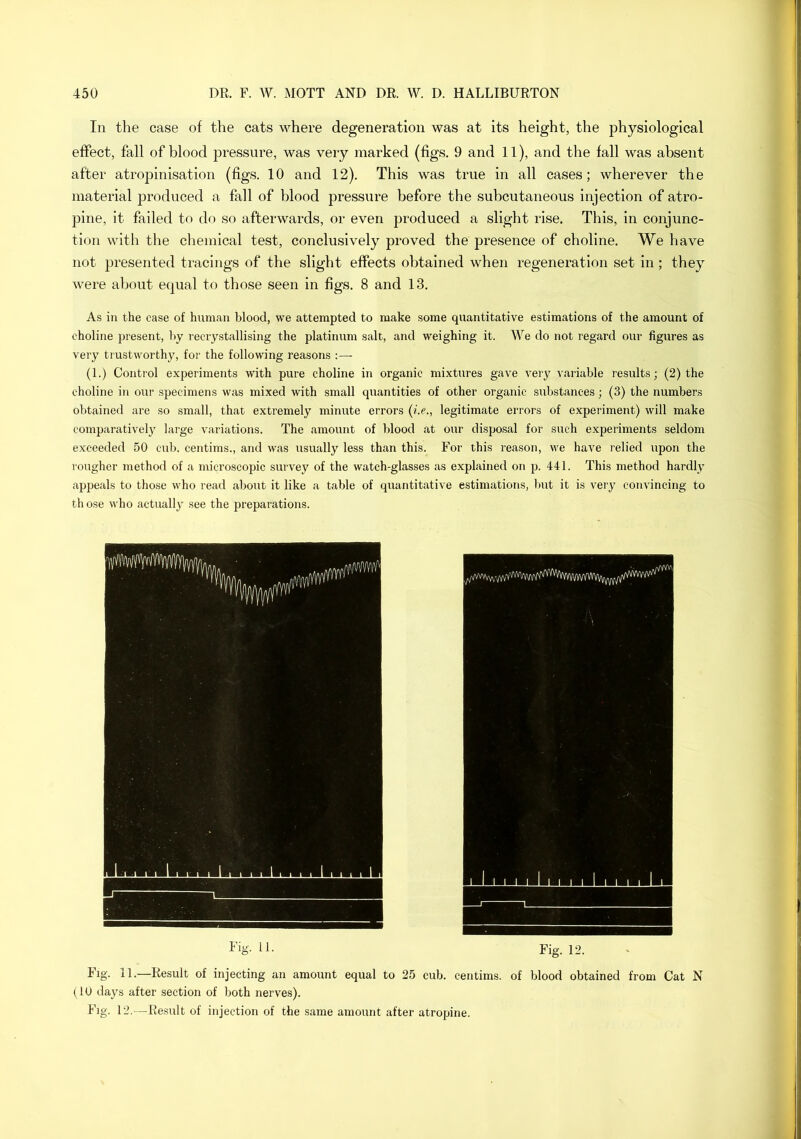 450 DR. F. W. MOTT AND DR. W. D. HALLIBURTON

In the case of the cats where degeneration was at its height, the physiological effect, fall of blood pressure, was very marked (figs. 9 and 11), and the fall was absent after atropinisation (figs. 10 and 12). This was true in all cases; wherever the material produced a fall of blood pressure before the subcutaneous injection of atropine, it failed to do so afterwards, or even produced a slight rise. This, in conjunction with the chemical test, conclusively proved the presence of choline. We have not presented tracings of the slight effects obtained when regeneration set in; they were about equal to those seen in figs. 8 and 13.

As in the case of human blood, we attempted to make some quantitative estimations of the amount of choline present, by recrystallising the platinum salt, and weighing it. We do not regard our figures as very trustworthy, for the following reasons :—

(1.) Control experiments with pure choline in organic mixtures gave very variable results; (2) the choline in our specimens was mixed with small quantities of other organic substances; (3) the numbers obtained are so small, that extremely minute errors (i.e., legitimate errors of experiment) will make comparatively large variations. The amount of blood at our disposal for such experiments seldom exceeded 50 cub. centims., and was usually less than this. For this reason, we have relied upon the rougher method of a microscopic survey of the watch-glasses as explained on p. 441. This method hardly appeals to those who read about it like a table of quantitative estimations, but it is very convincing to those who actually see the preparations.

Fig. 11.

Fig. 12.

Fig. 11.—Result of injecting an amount equal to 25 cub. centims. of blood obtained from Cat N (10 days after section of both nerves).
Fig. 12.—Result of injection of the same amount after atropine.